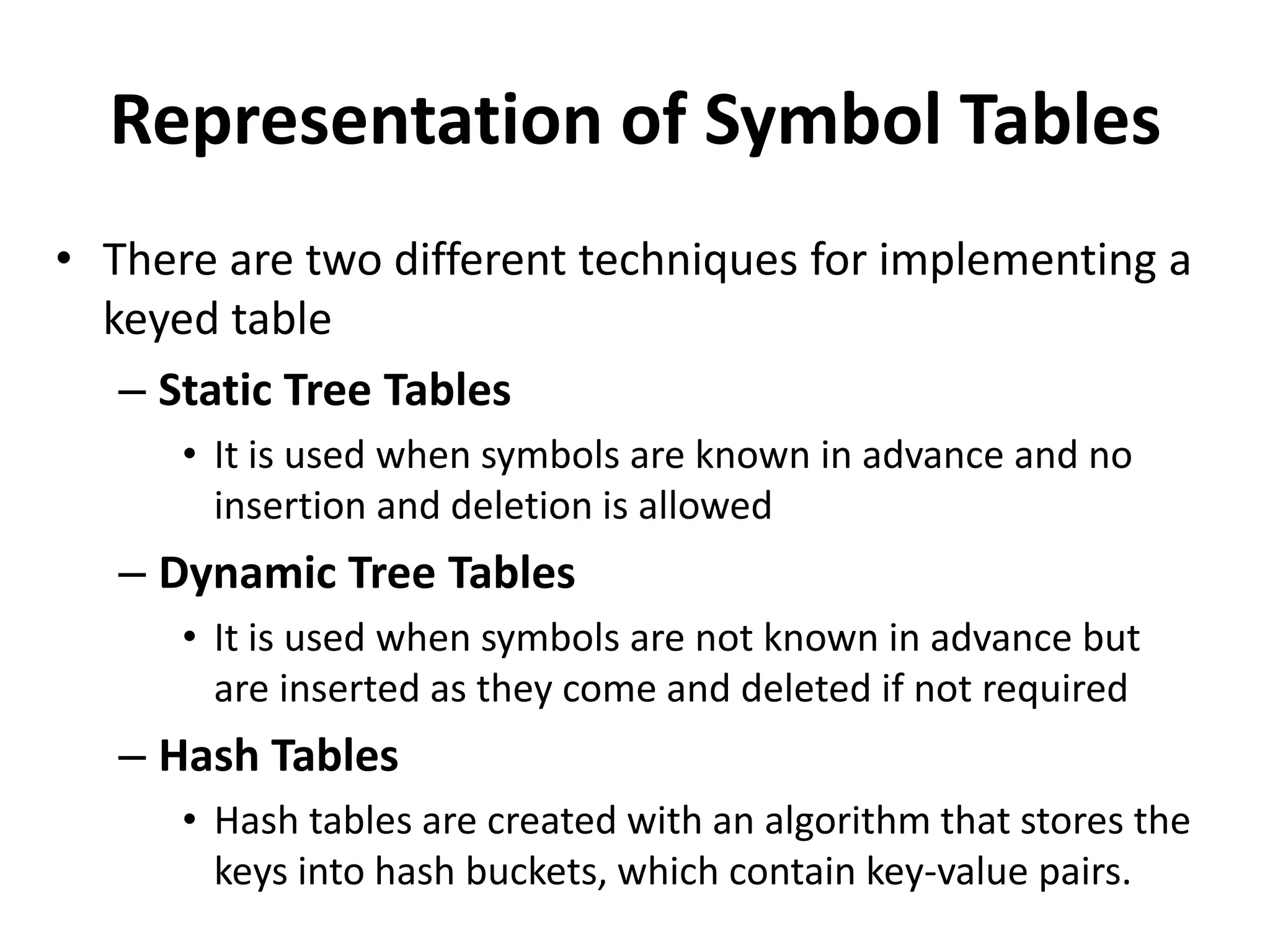 Representation of Symbol Tables

• There are two different techniques for implementing a keyed table

– Static Tree Tables

• It is used when symbols are known in advance and no insertion and deletion is allowed

– Dynamic Tree Tables

• It is used when symbols are not known in advance but are inserted as they come and deleted if not required

– Hash Tables

• Hash tables are created with an algorithm that stores the keys into hash buckets, which contain key-value pairs.